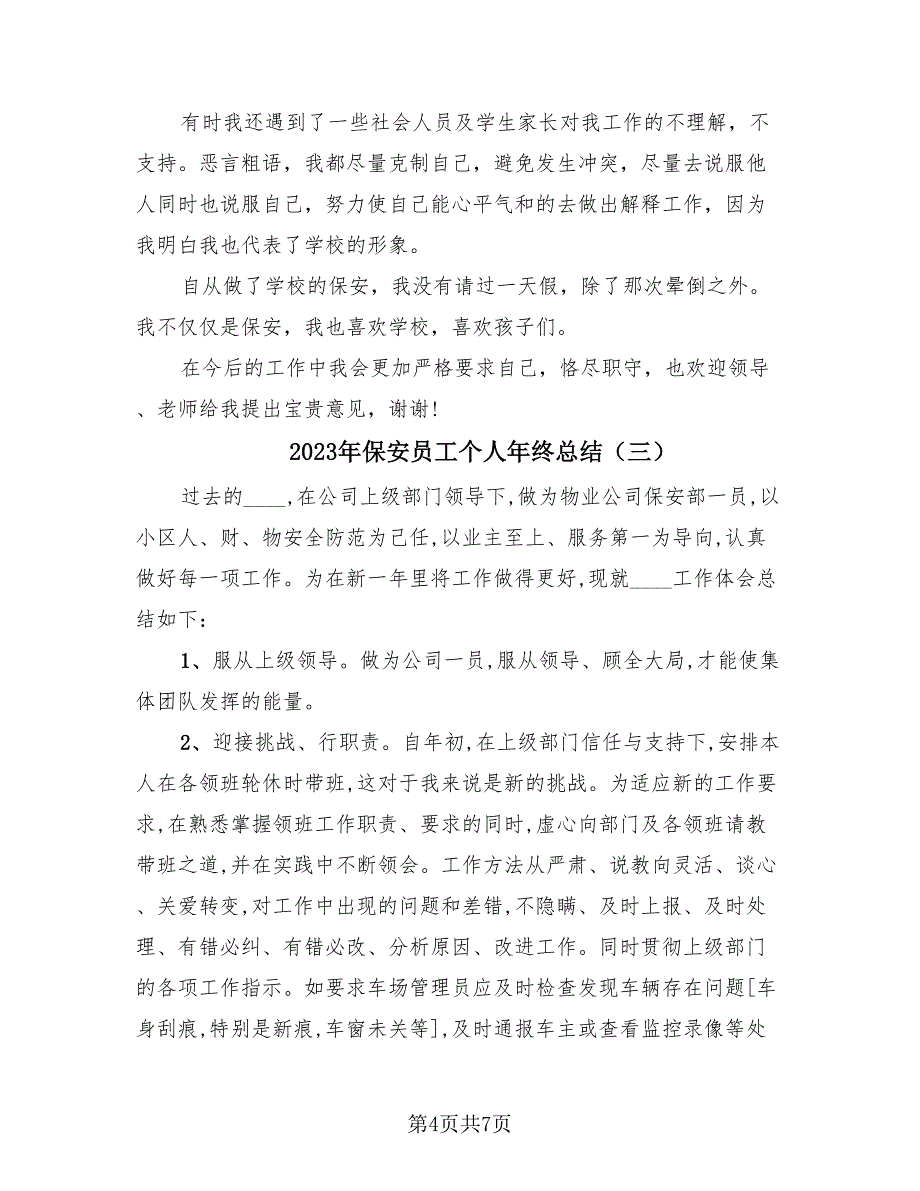 有时我还遇到了一些社会人员及学生家长对我工作的不理解，不支持。恶言粗语，我都尽量克制自己，避免发生冲突，尽量去说服他人同时也说服自己，努力使自己能心平气和的去做出解释工作，因为我明白我也代表了学校的形象。

自从做了学校的保安，我没有请过一天假，除了那次晕倒之外。我不仅仅是保安，我也喜欢学校，喜欢孩子们。

在今后的工作中我会更加严格要求自己，恪尽职守，也欢迎领导、老师给我提出宝贵意见，谢谢！

2023年保安员工个人年终总结（三）

过去的____,在公司上级部门领导下,做为物业公司保安部一员,以小区人、财、物安全防范为己任,以业主至上、服务第一为导向,认真做好每一项工作。为在新一年里将工作做得更好,现就____工作体会总结如下：

1、服从上级领导。做为公司一员,服从领导、顾全大局,才能使集体团队发挥的能量。

2、迎接挑战、行职责。自年初,在上级部门信任与支持下,安排本人在各领班轮休时带班,这对于我来说是新的挑战。为适应新的工作要求,在熟悉掌握领班工作职责、要求的同时,虚心向部门及各领班请教带班之道,并在实践中不断领会。工作方法从严肃、说教向灵活、谈心、关爱转变,对工作中出现的问题和差错,不隐瞒、及时上报、及时处理、有错必纠、有错必改、分析原因、改进工作。同时贯彻上级部门的各项工作指示。如要求车场管理员应及时检查发现车辆存在问题[车身刮痕,特别是新痕,车窗未关等],及时通报车主或查看监控录像等处

第4页共7页